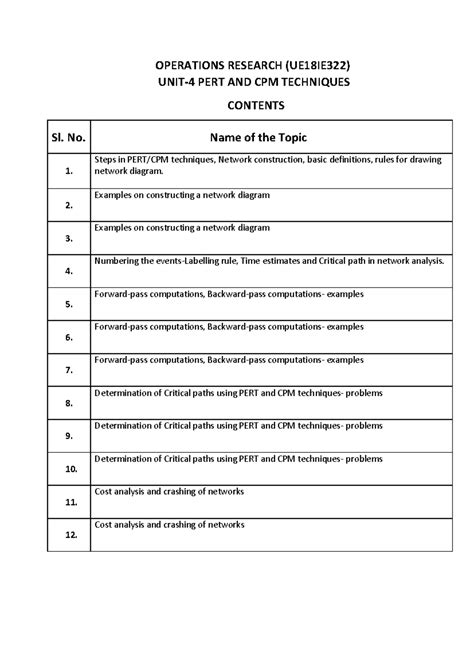 OPERATIONS RESEARCH (UE18IE322)
UNIT-4 PERT AND CPM TECHNIQUES

CONTENTS

| Sl. No. | Name of the Topic |
|---|---|
| 1. | Steps in PERT/CPM techniques, Network construction, basic definitions, rules for drawing network diagram. |
| 2. | Examples on constructing a network diagram |
| 3. | Examples on constructing a network diagram |
| 4. | Numbering the events-Labelling rule, Time estimates and Critical path in network analysis. |
| 5. | Forward-pass computations, Backward-pass computations- examples |
| 6. | Forward-pass computations, Backward-pass computations- examples |
| 7. | Forward-pass computations, Backward-pass computations- examples |
| 8. | Determination of Critical paths using PERT and CPM techniques- problems |
| 9. | Determination of Critical paths using PERT and CPM techniques- problems |
| 10. | Determination of Critical paths using PERT and CPM techniques- problems |
| 11. | Cost analysis and crashing of networks |
| 12. | Cost analysis and crashing of networks |